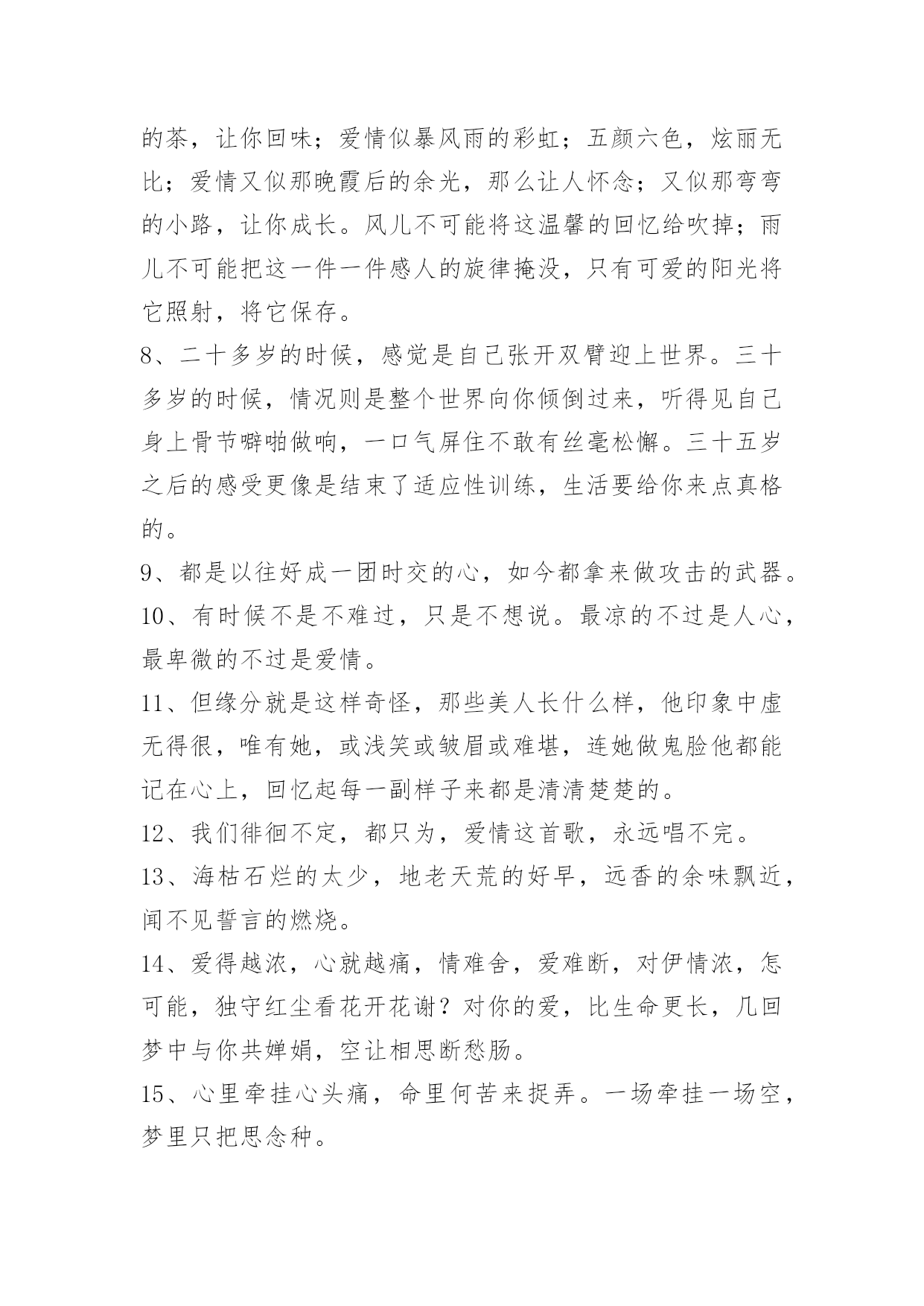 的茶，让你回味；爱情似暴风雨的彩虹；五颜六色，炫丽无比；爱情又似那晚霞后的余光，那么让人怀念；又似那弯弯的小路，让你成长。风儿不可能将这温馨的回忆给吹掉；雨儿不可能把这一件一件感人的旋律掩没，只有可爱的阳光将它照射，将它保存。

8、二十多岁的时候，感觉是自己张开双臂迎上世界。三十多岁的时候，情况则是整个世界向你倾倒过来，听得见自己身上骨节噼啪做响，一口气屏住不敢有丝毫松懈。三十五岁之后的感受更像是结束了适应性训练，生活要给你来点真格的。

9、都是以往好成一团时交的心，如今都拿来做攻击的武器。

10、有时候不是不难过，只是不想说。最凉的不过是人心，最卑微的不过是爱情。

11、但缘分就是这样奇怪，那些美人长什么样，他印象中虚无得很，唯有她，或浅笑或皱眉或难堪，连她做鬼脸他都能记在心上，回忆起每一副样子来都是清清楚楚的。

12、我们徘徊不定，都只为，爱情这首歌，永远唱不完。

13、海枯石烂的太少，地老天荒的好早，远香的余味飘近，闻不见誓言的燃烧。

14、爱得越浓，心就越痛，情难舍，爱难断，对伊情浓，怎可能，独守红尘看花开花谢？对你的爱，比生命更长，几回梦中与你共婵娟，空让相思断愁肠。

15、心里牵挂心头痛，命里何苦来捉弄。一场牵挂一场空，梦里只把思念种。